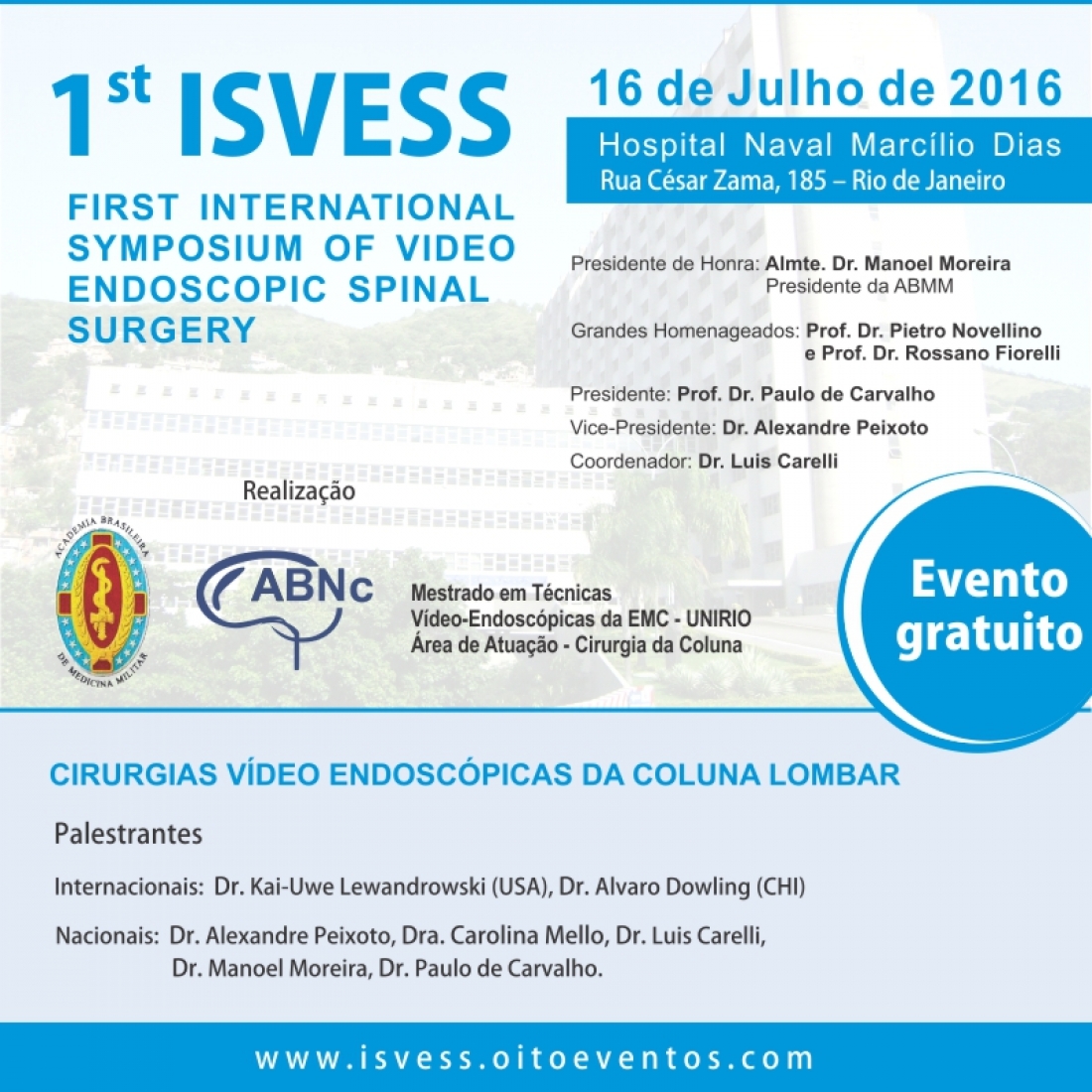 1st ISVESS

FIRST INTERNATIONAL SYMPOSIUM OF VIDEO ENDOSCOPIC SPINAL SURGERY

16 de Julho de 2016

Hospital Naval Marcílio Dias
Rua César Zama, 185 – Rio de Janeiro

Presidente de Honra: Almte. Dr. Manoel Moreira
Presidente da ABMM

Grandes Homenageados: Prof. Dr. Pietro Novellino e Prof. Dr. Rossano Fiorelli

Presidente: Prof. Dr. Paulo de Carvalho
Vice-Presidente: Dr. Alexandre Peixoto
Coordenador: Dr. Luis Carelli

Realização

ACADEMIA BRASILEIRA DE MEDICINA MILITAR

ABNc

Mestrado em Técnicas Vídeo-Endoscópicas da EMC - UNIRIO
Área de Atuação - Cirurgia da Coluna

Evento gratuito

CIRURGIAS VÍDEO ENDOSCÓPICAS DA COLUNA LOMBAR

Palestrantes

Internacionais: Dr. Kai-Uwe Lewandrowski (USA), Dr. Alvaro Dowling (CHI)

Nacionais: Dr. Alexandre Peixoto, Dra. Carolina Mello, Dr. Luis Carelli, Dr. Manoel Moreira, Dr. Paulo de Carvalho.

www.isvess.oitoeventos.com